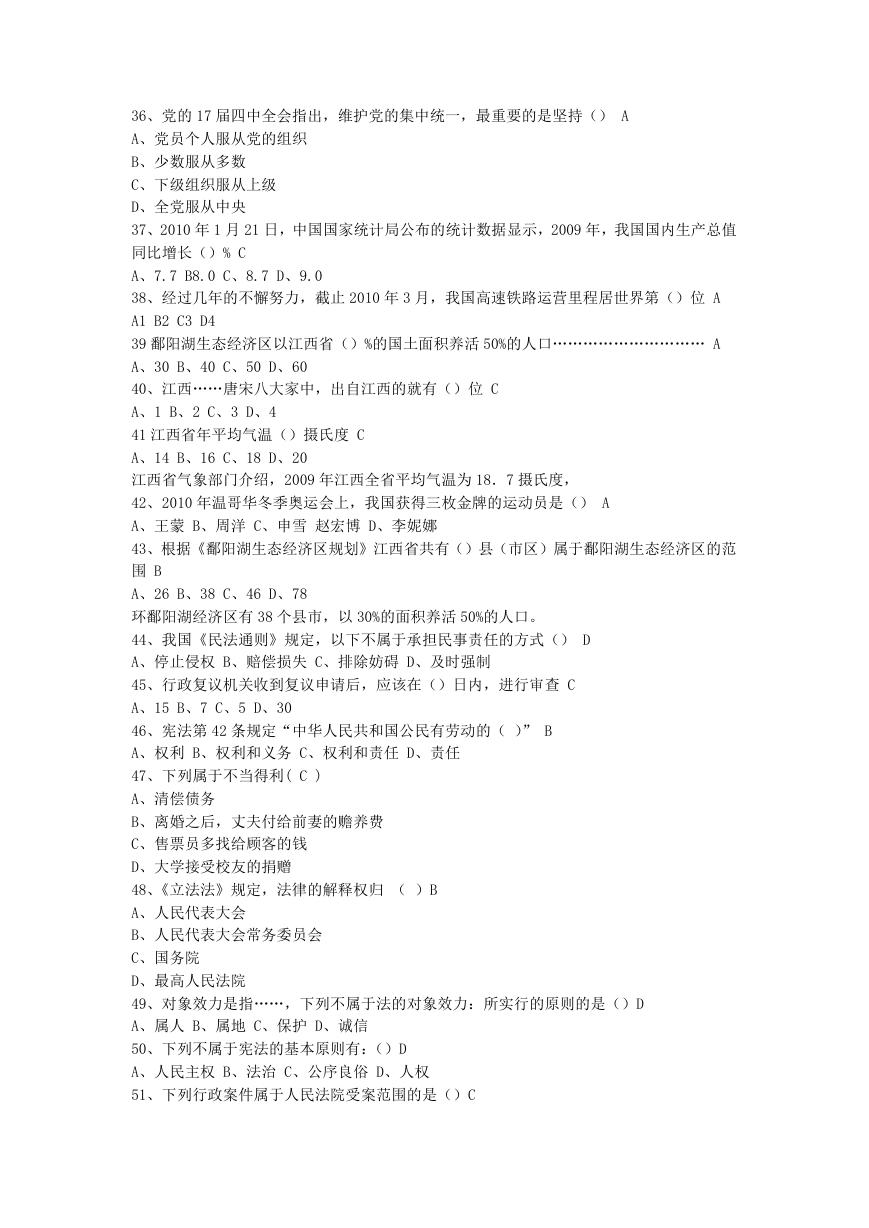 36、党的 17 届四中全会指出，维护党的集中统一，最重要的是坚持（） A
A、党员个人服从党的组织
B、少数服从多数
C、下级组织服从上级
D、全党服从中央
37、2010 年 1 月 21 日，中国国家统计局公布的统计数据显示，2009 年，我国国内生产总值同比增长（）% C
A、7.7 B8.0 C、8.7 D、9.0
38、经过几年的不懈努力，截止 2010 年 3 月，我国高速铁路运营里程居世界第（）位 A
A1 B2 C3 D4
39 鄱阳湖生态经济区以江西省（）%的国土面积养活 50%的人口………………………… A
A、30 B、40 C、50 D、60
40、江西……唐宋八大家中，出自江西的就有（）位 C
A、1 B、2 C、3 D、4
41 江西省年平均气温（）摄氏度 C
A、14 B、16 C、18 D、20
江西省气象部门介绍，2009 年江西全省平均气温为 18．7 摄氏度，
42、2010 年温哥华冬季奥运会上，我国获得三枚金牌的运动员是（） A
A、王蒙 B、周洋 C、申雪 赵宏博 D、李妮娜
43、根据《鄱阳湖生态经济区规划》江西省共有（）县（市区）属于鄱阳湖生态经济区的范围 B
A、26 B、38 C、46 D、78
环鄱阳湖经济区有 38 个县市，以 30%的面积养活 50%的人口。
44、我国《民法通则》规定，以下不属于承担民事责任的方式（） D
A、停止侵权 B、赔偿损失 C、排除妨碍 D、及时强制
45、行政复议机关收到复议申请后，应该在（）日内，进行审查 C
A、15 B、7 C、5 D、30
46、宪法第 42 条规定“中华人民共和国公民有劳动的（ )” B
A、权利 B、权利和义务 C、权利和责任 D、责任
47、下列属于不当得利( C )
A、清偿债务
B、离婚之后，丈夫付给前妻的赡养费
C、售票员多找给顾客的钱
D、大学接受校友的捐赠
48、《立法法》规定，法律的解释权归 （ ）B
A、人民代表大会
B、人民代表大会常务委员会
C、国务院
D、最高人民法院
49、对象效力是指……，下列不属于法的对象效力：所实行的原则的是（）D
A、属人 B、属地 C、保护 D、诚信
50、下列不属于宪法的基本原则有:（）D
A、人民主权 B、法治 C、公序良俗 D、人权
51、下列行政案件属于人民法院受案范围的是（）C